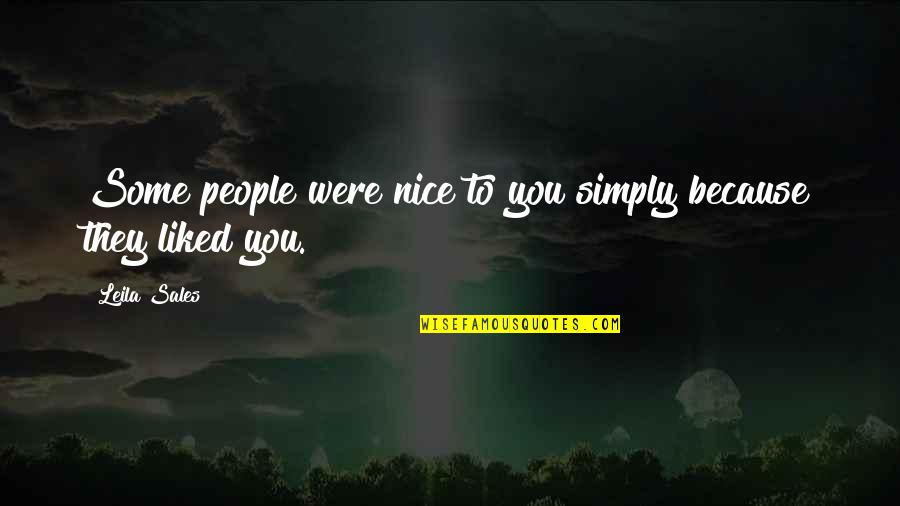 Some people were nice to you simply because they liked you.

Leila Sales

WISEFAMOUSQUOTES.COM